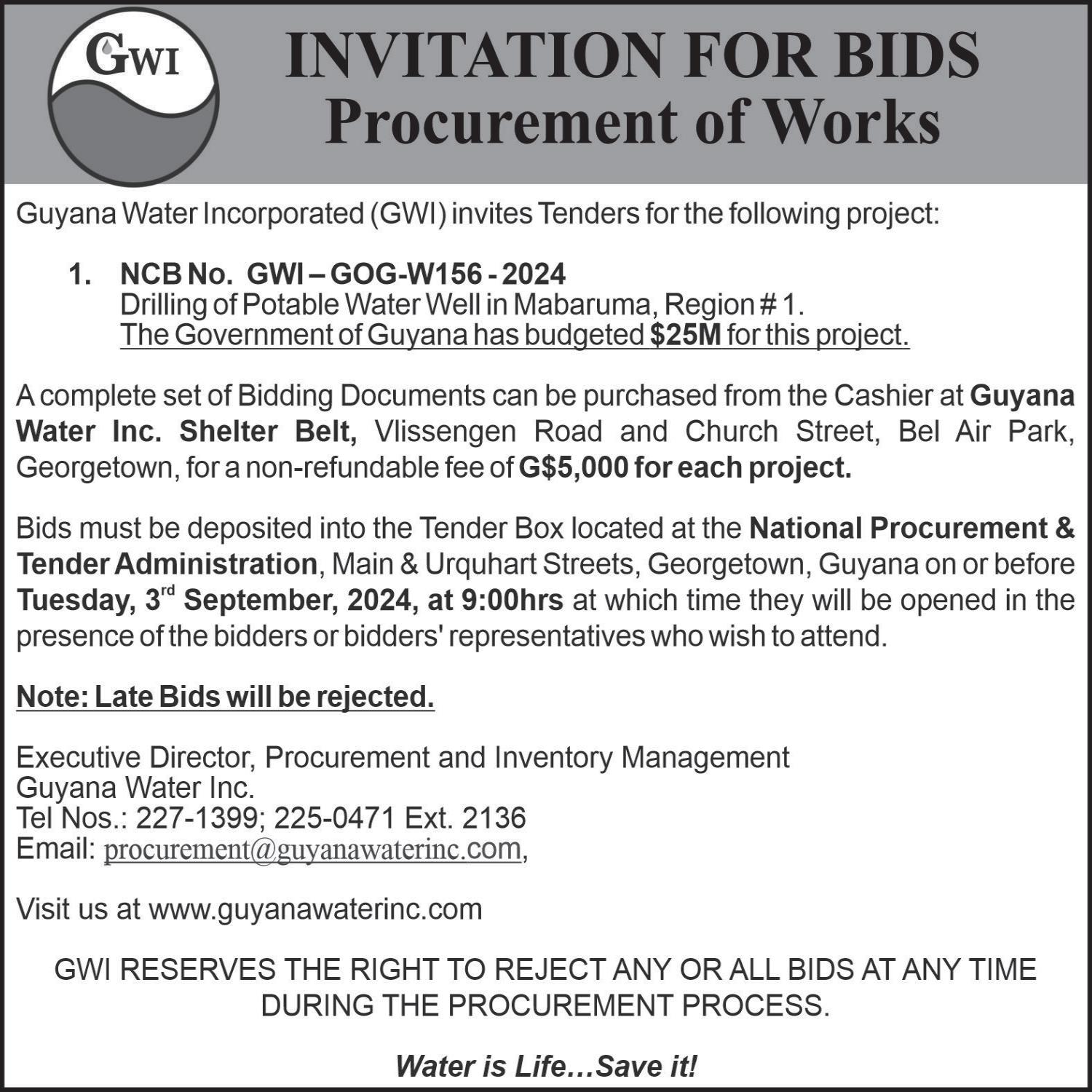 GWI

INVITATION FOR BIDS
Procurement of Works

Guyana Water Incorporated (GWI) invites Tenders for the following project:

1. NCB No. GWI – GOG-W156 - 2024
Drilling of Potable Water Well in Mabaruma, Region # 1.
The Government of Guyana has budgeted $25M for this project.

A complete set of Bidding Documents can be purchased from the Cashier at Guyana Water Inc. Shelter Belt, Vlissengen Road and Church Street, Bel Air Park, Georgetown, for a non-refundable fee of G$5,000 for each project.

Bids must be deposited into the Tender Box located at the National Procurement & Tender Administration, Main & Urquhart Streets, Georgetown, Guyana on or before Tuesday, 3rd September, 2024, at 9:00hrs at which time they will be opened in the presence of the bidders or bidders' representatives who wish to attend.

Note: Late Bids will be rejected.

Executive Director, Procurement and Inventory Management
Guyana Water Inc.
Tel Nos.: 227-1399; 225-0471 Ext. 2136
Email: procurement@guyanawaterinc.com,

Visit us at www.guyanawaterinc.com

GWI RESERVES THE RIGHT TO REJECT ANY OR ALL BIDS AT ANY TIME DURING THE PROCUREMENT PROCESS.

Water is Life…Save it!